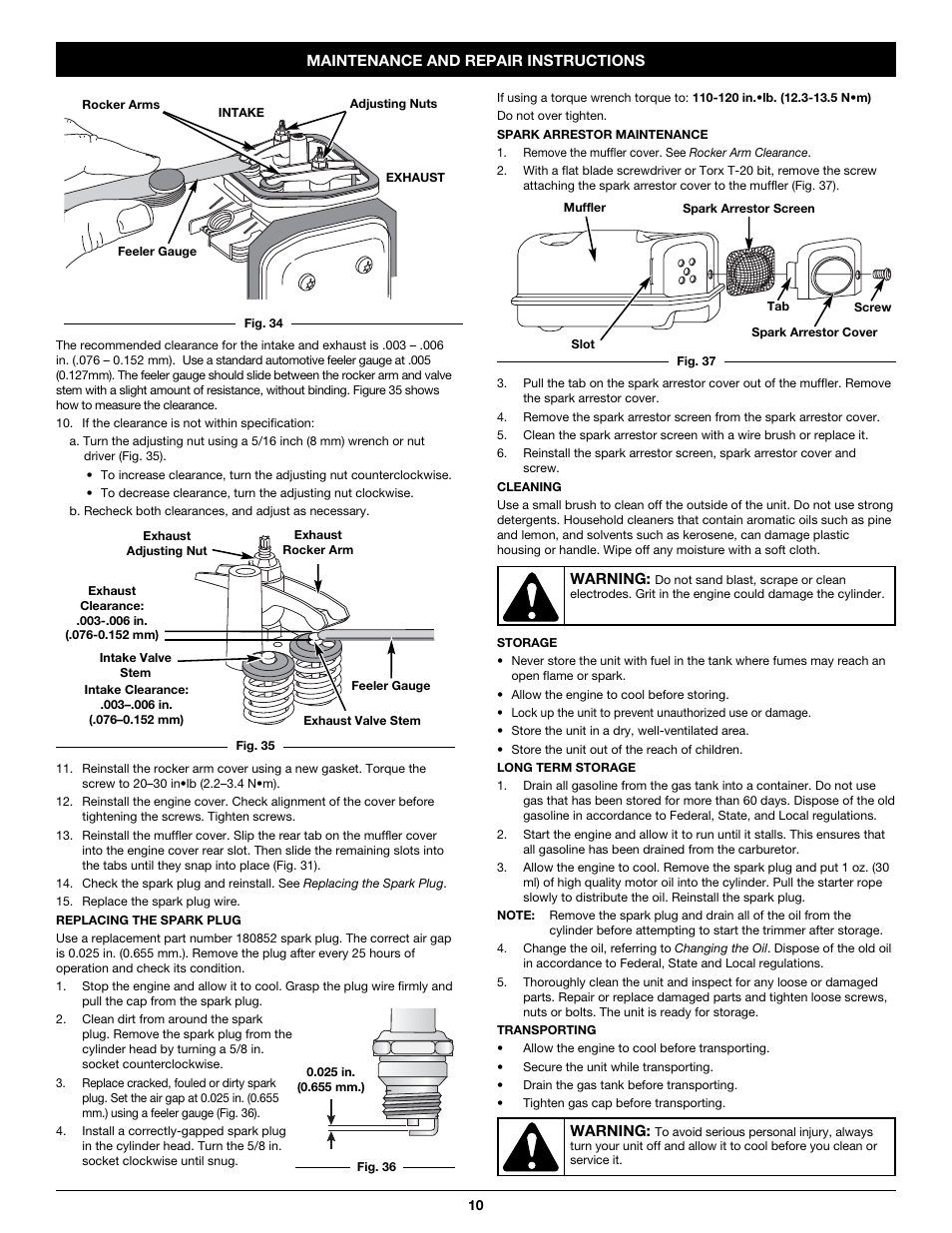 MAINTENANCE AND REPAIR INSTRUCTIONS

Rocker Arms
INTAKE
Adjusting Nuts
EXHAUST
Feeler Gauge

Fig. 34

The recommended clearance for the intake and exhaust is .003 – .006 in. (.076 – 0.152 mm). Use a standard automotive feeler gauge at .005 (0.127mm). The feeler gauge should slide between the rocker arm and valve stem with a slight amount of resistance, without binding. Figure 35 shows how to measure the clearance.

10. If the clearance is not within specification:
a. Turn the adjusting nut using a 5/16 inch (8 mm) wrench or nut driver (Fig. 35).
• To increase clearance, turn the adjusting nut counterclockwise.
• To decrease clearance, turn the adjusting nut clockwise.
b. Recheck both clearances, and adjust as necessary.

Exhaust Adjusting Nut
Exhaust Rocker Arm
Exhaust Clearance: .003-.006 in. (.076-0.152 mm)
Intake Valve Stem
Intake Clearance: .003–.006 in. (.076–0.152 mm)
Feeler Gauge
Exhaust Valve Stem

Fig. 35

11. Reinstall the rocker arm cover using a new gasket. Torque the screw to 20–30 in•lb (2.2–3.4 N•m).
12. Reinstall the engine cover. Check alignment of the cover before tightening the screws. Tighten screws.
13. Reinstall the muffler cover. Slip the rear tab on the muffler cover into the engine cover rear slot. Then slide the remaining slots into the tabs until they snap into place (Fig. 31).
14. Check the spark plug and reinstall. See Replacing the Spark Plug.
15. Replace the spark plug wire.

REPLACING THE SPARK PLUG
Use a replacement part number 180852 spark plug. The correct air gap is 0.025 in. (0.655 mm.). Remove the plug after every 25 hours of operation and check its condition.
1. Stop the engine and allow it to cool. Grasp the plug wire firmly and pull the cap from the spark plug.
2. Clean dirt from around the spark plug. Remove the spark plug from the cylinder head by turning a 5/8 in. socket counterclockwise.
3. Replace cracked, fouled or dirty spark plug. Set the air gap at 0.025 in. (0.655 mm.) using a feeler gauge (Fig. 36).
4. Install a correctly-gapped spark plug in the cylinder head. Turn the 5/8 in. socket clockwise until snug.

0.025 in. (0.655 mm.)
Fig. 36

If using a torque wrench torque to: 110-120 in.•lb. (12.3-13.5 N•m) Do not over tighten.

SPARK ARRESTOR MAINTENANCE
1. Remove the muffler cover. See Rocker Arm Clearance.
2. With a flat blade screwdriver or Torx T-20 bit, remove the screw attaching the spark arrestor cover to the muffler (Fig. 37).

Muffler
Spark Arrestor Screen
Tab
Screw
Spark Arrestor Cover
Slot
Fig. 37

3. Pull the tab on the spark arrestor cover out of the muffler. Remove the spark arrestor cover.
4. Remove the spark arrestor screen from the spark arrestor cover.
5. Clean the spark arrestor screen with a wire brush or replace it.
6. Reinstall the spark arrestor screen, spark arrestor cover and screw.

CLEANING
Use a small brush to clean off the outside of the unit. Do not use strong detergents. Household cleaners that contain aromatic oils such as pine and lemon, and solvents such as kerosene, can damage plastic housing or handle. Wipe off any moisture with a soft cloth.

WARNING: Do not sand blast, scrape or clean electrodes. Grit in the engine could damage the cylinder.

STORAGE
• Never store the unit with fuel in the tank where fumes may reach an open flame or spark.
• Allow the engine to cool before storing.
• Lock up the unit to prevent unauthorized use or damage.
• Store the unit in a dry, well-ventilated area.
• Store the unit out of the reach of children.

LONG TERM STORAGE
1. Drain all gasoline from the gas tank into a container. Do not use gas that has been stored for more than 60 days. Dispose of the old gasoline in accordance to Federal, State, and Local regulations.
2. Start the engine and allow it to run until it stalls. This ensures that all gasoline has been drained from the carburetor.
3. Allow the engine to cool. Remove the spark plug and put 1 oz. (30 ml) of high quality motor oil into the cylinder. Pull the starter rope slowly to distribute the oil. Reinstall the spark plug.
NOTE: Remove the spark plug and drain all of the oil from the cylinder before attempting to start the trimmer after storage.
4. Change the oil, referring to Changing the Oil. Dispose of the old oil in accordance to Federal, State and Local regulations.
5. Thoroughly clean the unit and inspect for any loose or damaged parts. Repair or replace damaged parts and tighten loose screws, nuts or bolts. The unit is ready for storage.

TRANSPORTING
• Allow the engine to cool before transporting.
• Secure the unit while transporting.
• Drain the gas tank before transporting.
• Tighten gas cap before transporting.

WARNING: To avoid serious personal injury, always turn your unit off and allow it to cool before you clean or service it.

10